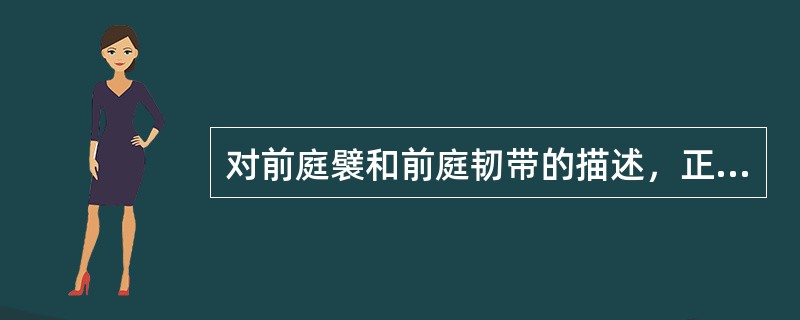 对前庭襞和前庭韧带的描述，正...